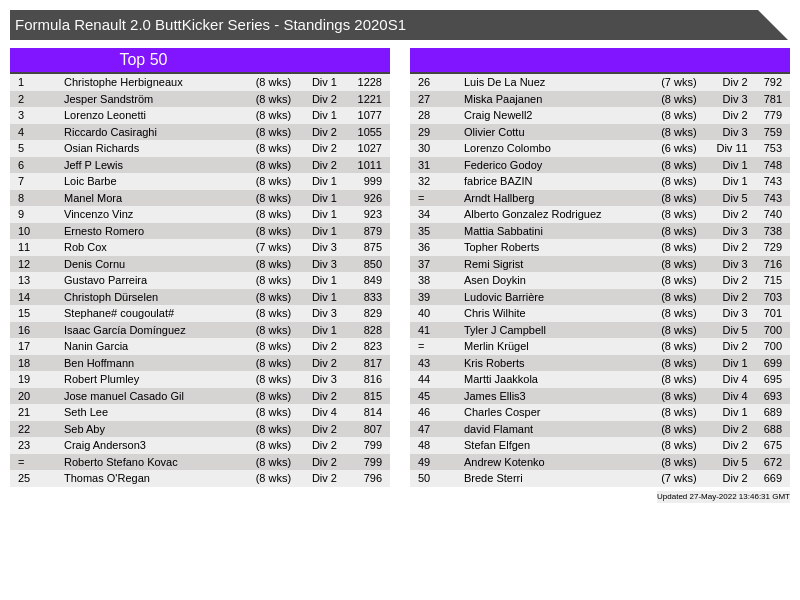 Formula Renault 2.0 ButtKicker Series - Standings 2020S1

Top 50

| | | | | |
|---|---|---|---|---|
| 1 | Christophe Herbigneaux | (8 wks) | Div 1 | 1228 |
| 2 | Jesper Sandström | (8 wks) | Div 2 | 1221 |
| 3 | Lorenzo Leonetti | (8 wks) | Div 1 | 1077 |
| 4 | Riccardo Casiraghi | (8 wks) | Div 2 | 1055 |
| 5 | Osian Richards | (8 wks) | Div 2 | 1027 |
| 6 | Jeff P Lewis | (8 wks) | Div 2 | 1011 |
| 7 | Loic Barbe | (8 wks) | Div 1 | 999 |
| 8 | Manel Mora | (8 wks) | Div 1 | 926 |
| 9 | Vincenzo Vinz | (8 wks) | Div 1 | 923 |
| 10 | Ernesto Romero | (8 wks) | Div 1 | 879 |
| 11 | Rob Cox | (7 wks) | Div 3 | 875 |
| 12 | Denis Cornu | (8 wks) | Div 3 | 850 |
| 13 | Gustavo Parreira | (8 wks) | Div 1 | 849 |
| 14 | Christoph Dürselen | (8 wks) | Div 1 | 833 |
| 15 | Stephane# cougoulat# | (8 wks) | Div 3 | 829 |
| 16 | Isaac García Domínguez | (8 wks) | Div 1 | 828 |
| 17 | Nanin Garcia | (8 wks) | Div 2 | 823 |
| 18 | Ben Hoffmann | (8 wks) | Div 2 | 817 |
| 19 | Robert Plumley | (8 wks) | Div 3 | 816 |
| 20 | Jose manuel Casado Gil | (8 wks) | Div 2 | 815 |
| 21 | Seth Lee | (8 wks) | Div 4 | 814 |
| 22 | Seb Aby | (8 wks) | Div 2 | 807 |
| 23 | Craig Anderson3 | (8 wks) | Div 2 | 799 |
| = | Roberto Stefano Kovac | (8 wks) | Div 2 | 799 |
| 25 | Thomas O'Regan | (8 wks) | Div 2 | 796 |

| | | | | |
|---|---|---|---|---|
| 26 | Luis De La Nuez | (7 wks) | Div 2 | 792 |
| 27 | Miska Paajanen | (8 wks) | Div 3 | 781 |
| 28 | Craig Newell2 | (8 wks) | Div 2 | 779 |
| 29 | Olivier Cottu | (8 wks) | Div 3 | 759 |
| 30 | Lorenzo Colombo | (6 wks) | Div 11 | 753 |
| 31 | Federico Godoy | (8 wks) | Div 1 | 748 |
| 32 | fabrice BAZIN | (8 wks) | Div 1 | 743 |
| = | Arndt Hallberg | (8 wks) | Div 5 | 743 |
| 34 | Alberto Gonzalez Rodriguez | (8 wks) | Div 2 | 740 |
| 35 | Mattia Sabbatini | (8 wks) | Div 3 | 738 |
| 36 | Topher Roberts | (8 wks) | Div 2 | 729 |
| 37 | Remi Sigrist | (8 wks) | Div 3 | 716 |
| 38 | Asen Doykin | (8 wks) | Div 2 | 715 |
| 39 | Ludovic Barrière | (8 wks) | Div 2 | 703 |
| 40 | Chris Wilhite | (8 wks) | Div 3 | 701 |
| 41 | Tyler J Campbell | (8 wks) | Div 5 | 700 |
| = | Merlin Krügel | (8 wks) | Div 2 | 700 |
| 43 | Kris Roberts | (8 wks) | Div 1 | 699 |
| 44 | Martti Jaakkola | (8 wks) | Div 4 | 695 |
| 45 | James Ellis3 | (8 wks) | Div 4 | 693 |
| 46 | Charles Cosper | (8 wks) | Div 1 | 689 |
| 47 | david Flamant | (8 wks) | Div 2 | 688 |
| 48 | Stefan Elfgen | (8 wks) | Div 2 | 675 |
| 49 | Andrew Kotenko | (8 wks) | Div 5 | 672 |
| 50 | Brede Sterri | (7 wks) | Div 2 | 669 |

Updated 27-May-2022 13:46:31 GMT